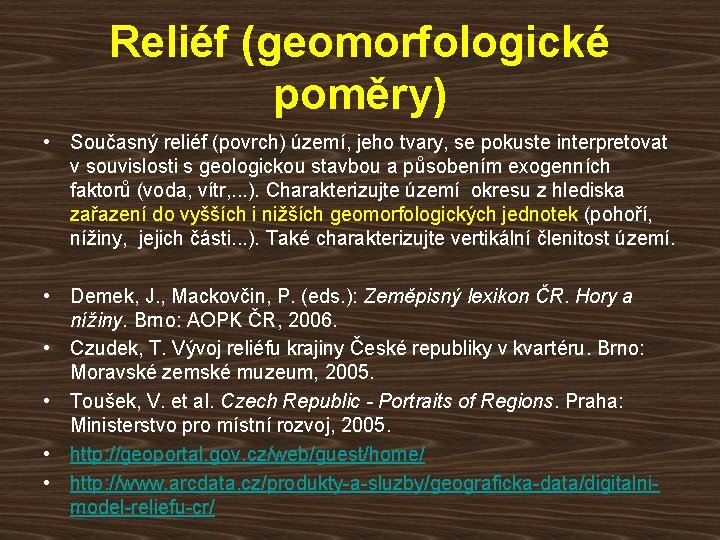 Reliéf (geomorfologické poměry)

• Současný reliéf (povrch) území, jeho tvary, se pokuste interpretovat v souvislosti s geologickou stavbou a působením exogenních faktorů (voda, vítr,...). Charakterizujte území okresu z hlediska zařazení do vyšších i nižších geomorfologických jednotek (pohoří, nížiny, jejich části...). Také charakterizujte vertikální členitost území.

• Demek, J., Mackovčin, P. (eds.): Zeměpisný lexikon ČR. Hory a nížiny. Brno: AOPK ČR, 2006.
• Czudek, T. Vývoj reliéfu krajiny České republiky v kvartéru. Brno: Moravské zemské muzeum, 2005.
• Toušek, V. et al. Czech Republic - Portraits of Regions. Praha: Ministerstvo pro místní rozvoj, 2005.
• http://geoportal.gov.cz/web/guest/home/
• http://www.arcdata.cz/produkty-a-sluzby/geograficka-data/digitalni-model-reliefu-cr/